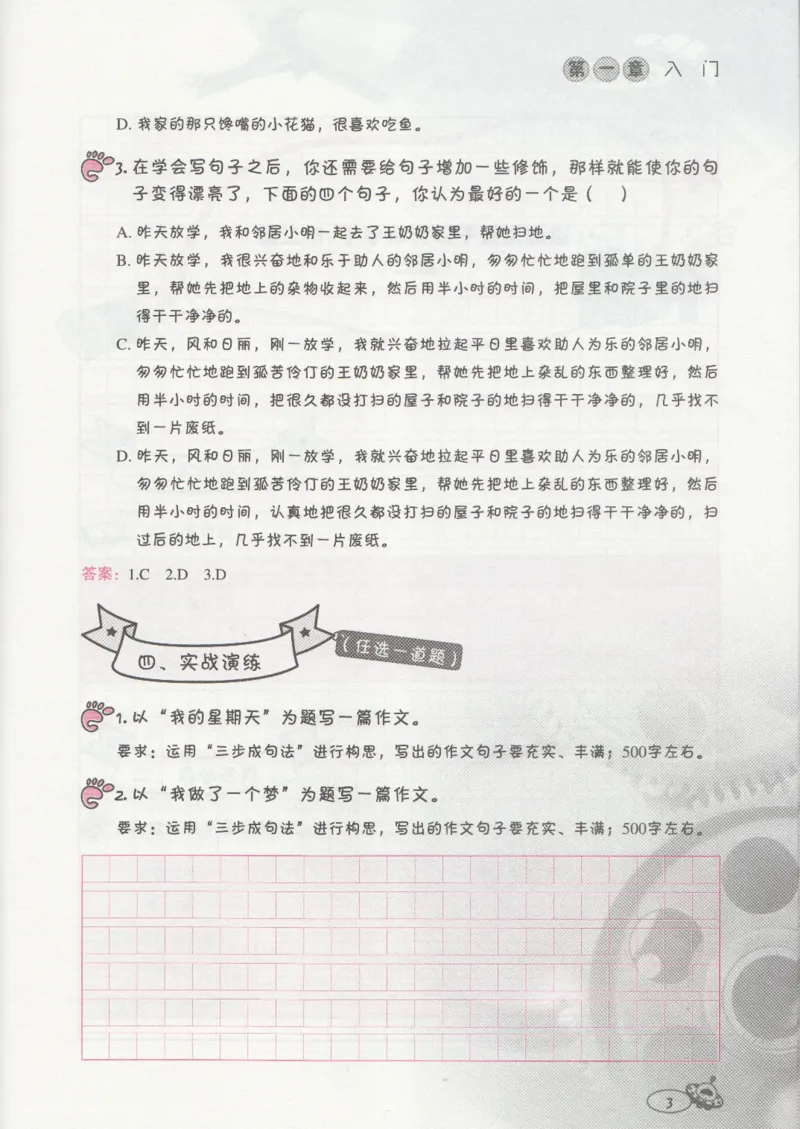 第一章 入门

D. 我家的那只馋嘴的小花猫，很喜欢吃鱼。

3. 在学会写句子之后，你还需要给句子增加一些修饰，那样就能使你的句子变得漂亮了，下面的四个句子，你认为最好的一个是（ ）

A. 昨天放学，我和邻居小明一起去了王奶奶家里，帮她扫地。

B. 昨天放学，我很兴奋地和乐于助人的邻居小明，匆匆忙忙地跑到孤单的王奶奶家里，帮她先把地上的杂物收起来，然后用半小时的时间，把屋里和院子里的地扫得干干净净的。

C. 昨天，风和日丽，刚一放学，我就兴奋地拉起平日里喜欢助人为乐的邻居小明，匆匆忙忙地跑到孤苦伶仃的王奶奶家里，帮她先把地上杂乱的东西整理好，然后用半小时的时间，把很久都没打扫的屋子和院子的地扫得干干净净的，几乎找不到一片废纸。

D. 昨天，风和日丽，刚一放学，我就兴奋地拉起平日里喜欢助人为乐的邻居小明，匆匆忙忙地跑到孤苦伶仃的王奶奶家里，帮她先把地上杂乱的东西整理好，然后用半小时的时间，认真地把很久都没打扫的屋子和院子的地扫得干干净净的，扫过后的地上，几乎找不到一片废纸。

答案：1.C 2.D 3.D

四、实战演练 （任选一道题）

1. 以“我的星期天”为题写一篇作文。

要求：运用“三步成句法”进行构思，写出的作文句子要充实、丰满；500字左右。

2. 以“我做了一个梦”为题写一篇作文。

要求：运用“三步成句法”进行构思，写出的作文句子要充实、丰满；500字左右。

3